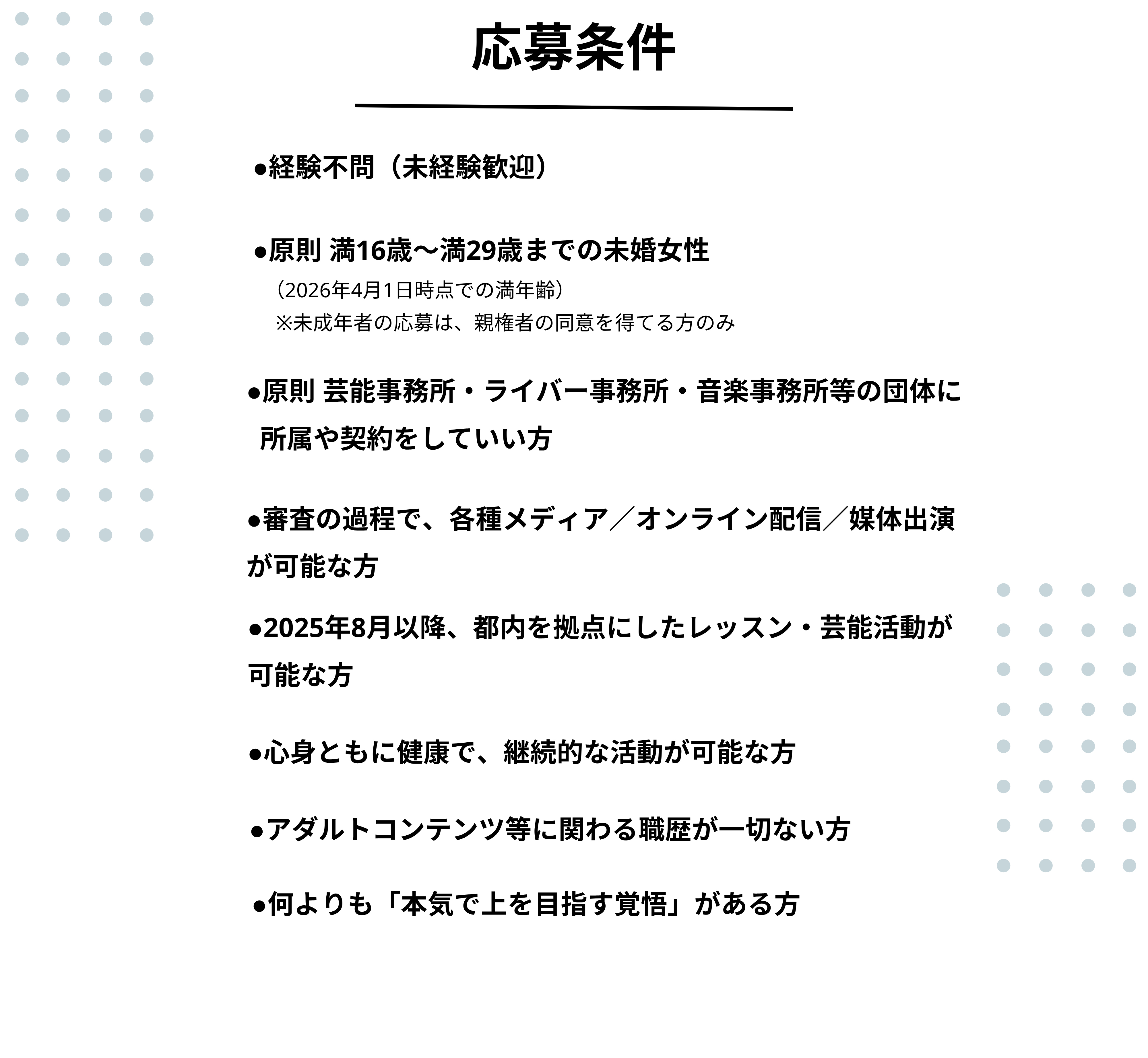 応募条件

●経験不問（未経験歓迎）

●原則 満16歳〜満29歳までの未婚女性
（2026年4月1日時点での満年齢）
※未成年者の応募は、親権者の同意を得てる方のみ

●原則 芸能事務所・ライバー事務所・音楽事務所等の団体に所属や契約をしていい方

●審査の過程で、各種メディア／オンライン配信／媒体出演が可能な方

●2025年8月以降、都内を拠点にしたレッスン・芸能活動が可能な方

●心身ともに健康で、継続的な活動が可能な方

●アダルトコンテンツ等に関わる職歴が一切ない方

●何よりも「本気で上を目指す覚悟」がある方